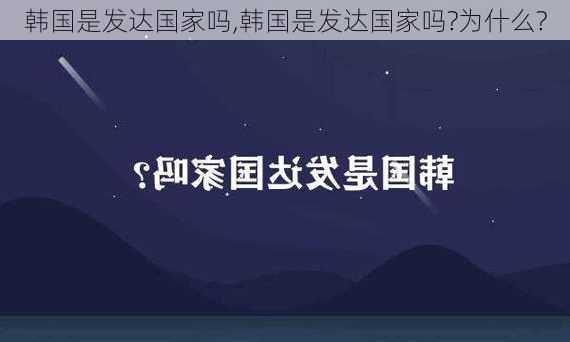 韩国是发达国家吗,韩国是发达国家吗?为什么?

韩国是发达国家吗?